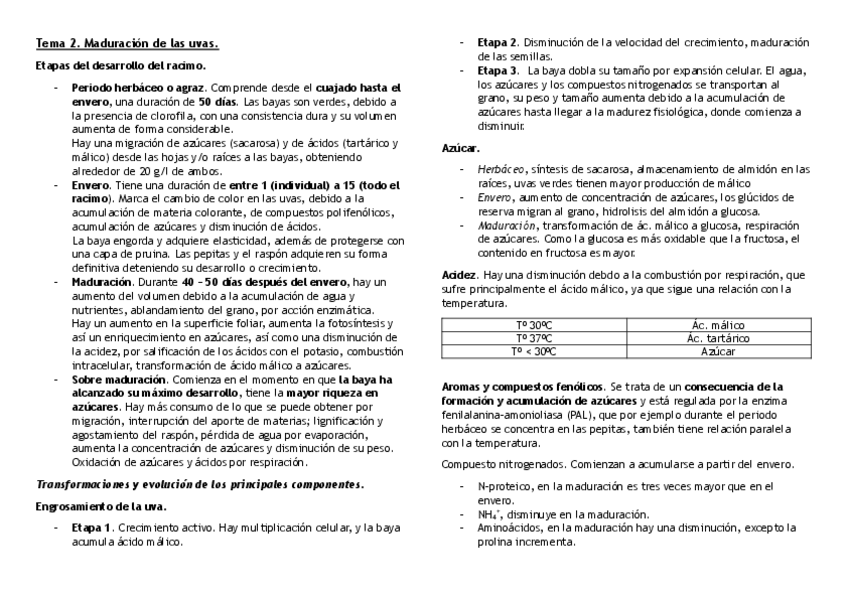 Tema 2. Maduración de las uvas.

Etapas del desarrollo del racimo.

- Periodo herbáceo o agraz. Comprende desde el cuajado hasta el envero, una duración de 50 días. Las bayas son verdes, debido a la presencia de clorofila, con una consistencia dura y su volumen aumenta de forma considerable.
Hay una migración de azúcares (sacarosa) y de ácidos (tartárico y málico) desde las hojas y/o raíces a las bayas, obteniendo alrededor de 20 g/l de ambos.
- Envero. Tiene una duración de entre 1 (individual) a 15 (todo el racimo). Marca el cambio de color en las uvas, debido a la acumulación de materia colorante, de compuestos polifenólicos, acumulación de azúcares y disminución de ácidos.
La baya engorda y adquiere elasticidad, además de protegerse con una capa de pruina. Las pepitas y el raspón adquieren su forma definitiva deteniendo su desarrollo o crecimiento.
- Maduración. Durante 40 – 50 días después del envero, hay un aumento del volumen debido a la acumulación de agua y nutrientes, ablandamiento del grano, por acción enzimática.
Hay un aumento en la superficie foliar, aumenta la fotosíntesis y así un enriquecimiento en azúcares, así como una disminución de la acidez, por salificación de los ácidos con el potasio, combustión intracelular, transformación de ácido málico a azúcares.
- Sobre maduración. Comienza en el momento en que la baya ha alcanzado su máximo desarrollo, tiene la mayor riqueza en azúcares. Hay más consumo de lo que se puede obtener por migración, interrupción del aporte de materias; lignificación y agostamiento del raspón, pérdida de agua por evaporación, aumenta la concentración de azúcares y disminución de su peso. Oxidación de azúcares y ácidos por respiración.

Transformaciones y evolución de los principales componentes.

Engrosamiento de la uva.

- Etapa 1. Crecimiento activo. Hay multiplicación celular, y la baya acumula ácido málico.
- Etapa 2. Disminución de la velocidad del crecimiento, maduración de las semillas.
- Etapa 3. La baya dobla su tamaño por expansión celular. El agua, los azúcares y los compuestos nitrogenados se transportan al grano, su peso y tamaño aumenta debido a la acumulación de azúcares hasta llegar a la madurez fisiológica, donde comienza a disminuir.

Azúcar.

- Herbáceo, síntesis de sacarosa, almacenamiento de almidón en las raíces, uvas verdes tienen mayor producción de málico
- Envero, aumento de concentración de azúcares, los glúcidos de reserva migran al grano, hidrolisis del almidón a glucosa.
- Maduración, transformación de ác. málico a glucosa, respiración de azúcares. Como la glucosa es más oxidable que la fructosa, el contenido en fructosa es mayor.

Acidez. Hay una disminución debdo a la combustión por respiración, que sufre principalmente el ácido málico, ya que sigue una relación con la temperatura.

| Tº 30ºC | Ác. málico |
|---|---|
| Tº 37ºC | Ác. tartárico |
| Tº < 30ºC | Azúcar |

Aromas y compuestos fenólicos. Se trata de un consecuencia de la formación y acumulación de azúcares y está regulada por la enzima fenilalanina-amonioliasa (PAL), que por ejemplo durante el periodo herbáceo se concentra en las pepitas, también tiene relación paralela con la temperatura.

Compuesto nitrogenados. Comienzan a acumularse a partir del envero.

- N-proteico, en la maduración es tres veces mayor que en el envero.
- $NH_4^+$, disminuye en la maduración.
- Aminoácidos, en la maduración hay una disminución, excepto la prolina incrementa.